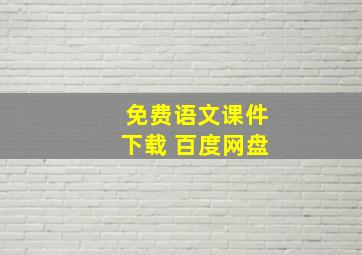 免费语文课件
下载 百度网盘